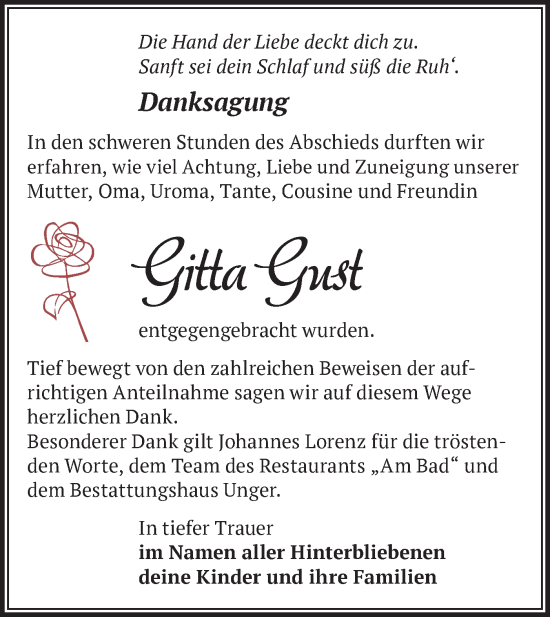 Die Hand der Liebe deckt dich zu.
Sanft sei dein Schlaf und süß die Ruh‘.

Danksagung

In den schweren Stunden des Abschieds durften wir erfahren, wie viel Achtung, Liebe und Zuneigung unserer Mutter, Oma, Uroma, Tante, Cousine und Freundin

Gitta Gust

entgegengebracht wurden.

Tief bewegt von den zahlreichen Beweisen der aufrichtigen Anteilnahme sagen wir auf diesem Wege herzlichen Dank.
Besonderer Dank gilt Johannes Lorenz für die tröstenden Worte, dem Team des Restaurants „Am Bad“ und dem Bestattungshaus Unger.

In tiefer Trauer
im Namen aller Hinterbliebenen
deine Kinder und ihre Familien